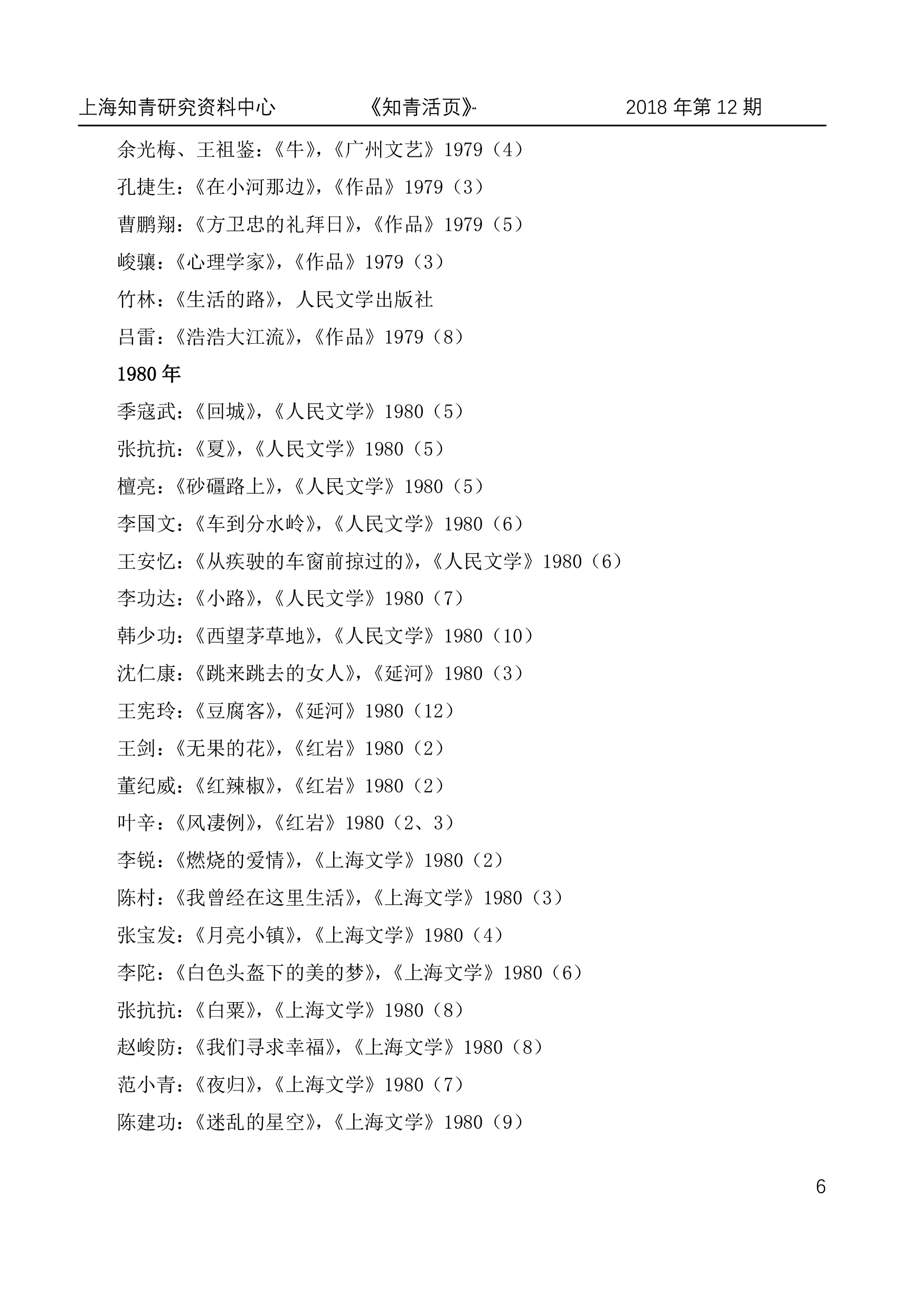 上海知青研究资料中心　　《知青活页》-　　2018 年第 12 期

余光梅、王祖鉴：《牛》，《广州文艺》1979（4）

孔捷生：《在小河那边》，《作品》1979（3）

曹鹏翔：《方卫忠的礼拜日》，《作品》1979（5）

峻骧：《心理学家》，《作品》1979（3）

竹林：《生活的路》，人民文学出版社

吕雷：《浩浩大江流》，《作品》1979（8）

1980 年

季寇武：《回城》，《人民文学》1980（5）

张抗抗：《夏》，《人民文学》1980（5）

檀亮：《砂礓路上》，《人民文学》1980（5）

李国文：《车到分水岭》，《人民文学》1980（6）

王安忆：《从疾驶的车窗前掠过的》，《人民文学》1980（6）

李功达：《小路》，《人民文学》1980（7）

韩少功：《西望茅草地》，《人民文学》1980（10）

沈仁康：《跳来跳去的女人》，《延河》1980（3）

王宪玲：《豆腐客》，《延河》1980（12）

王剑：《无果的花》，《红岩》1980（2）

董纪威：《红辣椒》，《红岩》1980（2）

叶辛：《风凄例》，《红岩》1980（2、3）

李锐：《燃烧的爱情》，《上海文学》1980（2）

陈村：《我曾经在这里生活》，《上海文学》1980（3）

张宝发：《月亮小镇》，《上海文学》1980（4）

李陀：《白色头盔下的美的梦》，《上海文学》1980（6）

张抗抗：《白粟》，《上海文学》1980（8）

赵峻防：《我们寻求幸福》，《上海文学》1980（8）

范小青：《夜归》，《上海文学》1980（7）

陈建功：《迷乱的星空》，《上海文学》1980（9）

6